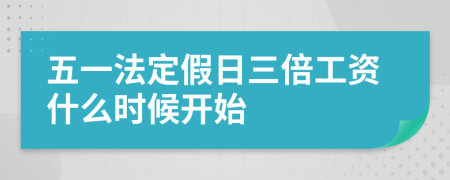 五一法定假日三倍工资什么时候开始